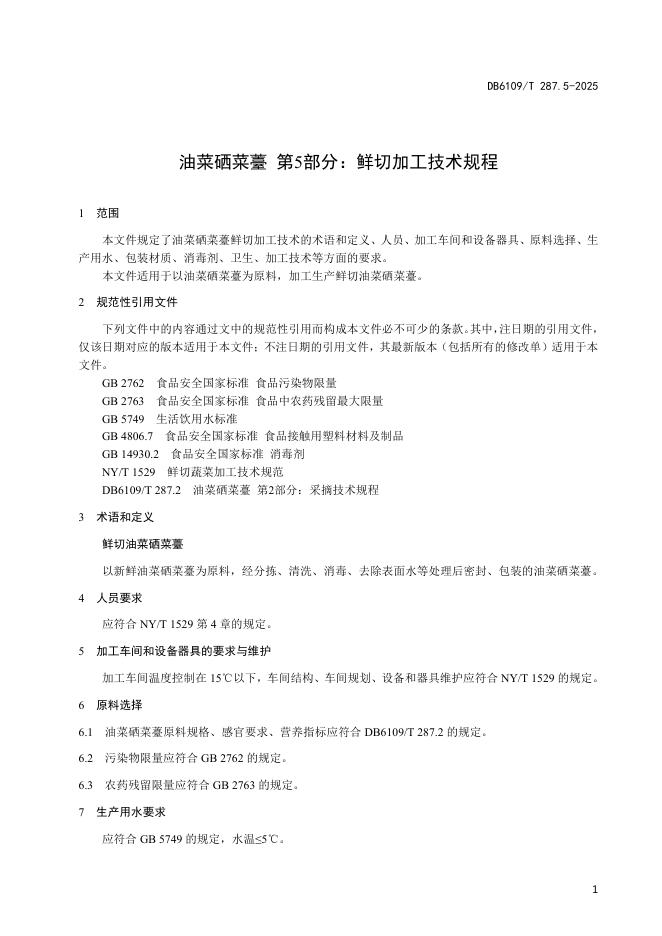 DB6109/T 287.5-2025

油菜硒菜薹 第5部分：鲜切加工技术规程

1 范围

本文件规定了油菜硒菜薹鲜切加工技术的术语和定义、人员、加工车间和设备器具、原料选择、生产用水、包装材质、消毒剂、卫生、加工技术等方面的要求。

本文件适用于以油菜硒菜薹为原料，加工生产鲜切油菜硒菜薹。

2 规范性引用文件

下列文件中的内容通过文中的规范性引用而构成本文件必不可少的条款。其中，注日期的引用文件，仅该日期对应的版本适用于本文件；不注日期的引用文件，其最新版本（包括所有的修改单）适用于本文件。

GB 2762 食品安全国家标准 食品污染物限量
GB 2763 食品安全国家标准 食品中农药残留最大限量
GB 5749 生活饮用水标准
GB 4806.7 食品安全国家标准 食品接触用塑料材料及制品
GB 14930.2 食品安全国家标准 消毒剂
NY/T 1529 鲜切蔬菜加工技术规范
DB6109/T 287.2 油菜硒菜薹 第2部分：采摘技术规程

3 术语和定义

鲜切油菜硒菜薹

以新鲜油菜硒菜薹为原料，经分拣、清洗、消毒、去除表面水等处理后密封、包装的油菜硒菜薹。

4 人员要求

应符合 NY/T 1529 第 4 章的规定。

5 加工车间和设备器具的要求与维护

加工车间温度控制在 15℃以下，车间结构、车间规划、设备和器具维护应符合 NY/T 1529 的规定。

6 原料选择

6.1 油菜硒菜薹原料规格、感官要求、营养指标应符合 DB6109/T 287.2 的规定。

6.2 污染物限量应符合 GB 2762 的规定。

6.3 农药残留限量应符合 GB 2763 的规定。

7 生产用水要求

应符合 GB 5749 的规定，水温≤5℃。

1